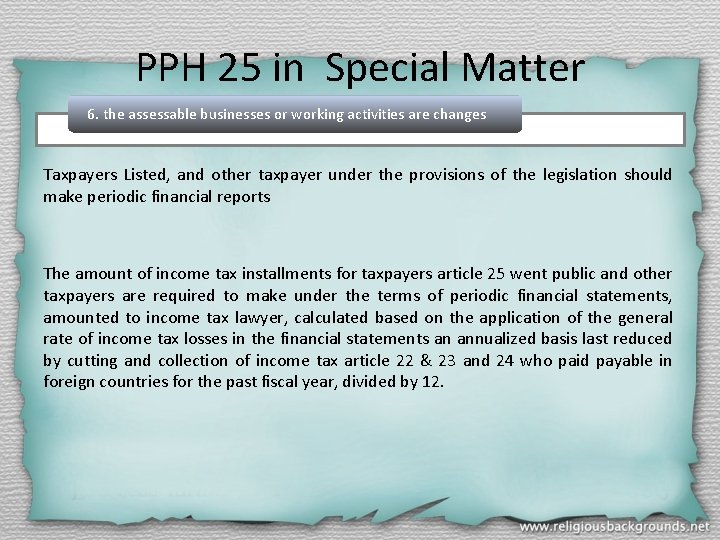 PPH 25 in Special Matter

6. the assessable businesses or working activities are changes

Taxpayers Listed, and other taxpayer under the provisions of the legislation should make periodic financial reports

The amount of income tax installments for taxpayers article 25 went public and other taxpayers are required to make under the terms of periodic financial statements, amounted to income tax lawyer, calculated based on the application of the general rate of income tax losses in the financial statements an annualized basis last reduced by cutting and collection of income tax article 22 & 23 and 24 who paid payable in foreign countries for the past fiscal year, divided by 12.

www.religiousbackgrounds.net